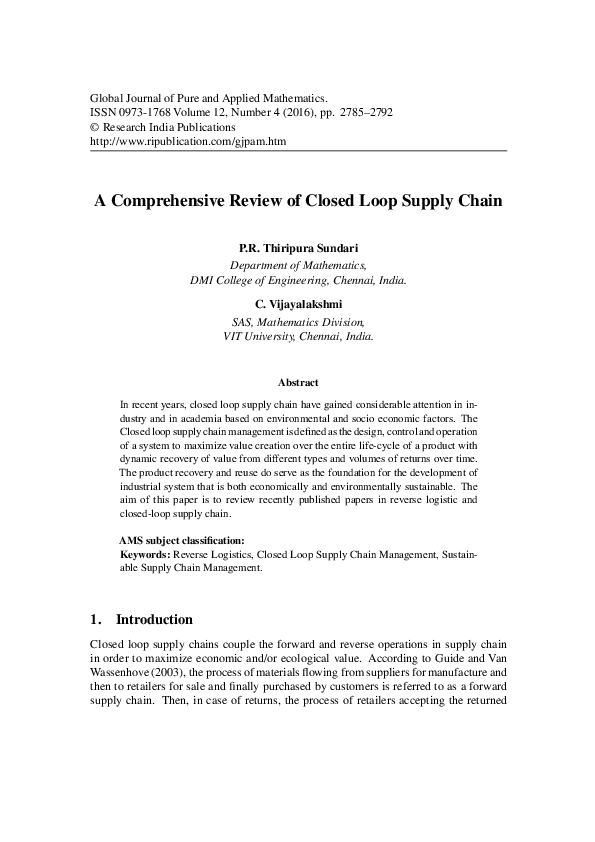 Global Journal of Pure and Applied Mathematics.
ISSN 0973-1768 Volume 12, Number 4 (2016), pp. 2785–2792
© Research India Publications
http://www.ripublication.com/gjpam.htm

A Comprehensive Review of Closed Loop Supply Chain

P.R. Thiripura Sundari
Department of Mathematics,
DMI College of Engineering, Chennai, India.

C. Vijayalakshmi
SAS, Mathematics Division,
VIT University, Chennai, India.

Abstract

In recent years, closed loop supply chain have gained considerable attention in industry and in academia based on environmental and socio economic factors. The Closed loop supply chain management is defined as the design, control and operation of a system to maximize value creation over the entire life-cycle of a product with dynamic recovery of value from different types and volumes of returns over time. The product recovery and reuse do serve as the foundation for the development of industrial system that is both economically and environmentally sustainable. The aim of this paper is to review recently published papers in reverse logistic and closed-loop supply chain.

AMS subject classification:
Keywords: Reverse Logistics, Closed Loop Supply Chain Management, Sustainable Supply Chain Management.

1. Introduction

Closed loop supply chains couple the forward and reverse operations in supply chain in order to maximize economic and/or ecological value. According to Guide and Van Wassenhove (2003), the process of materials flowing from suppliers for manufacture and then to retailers for sale and finally purchased by customers is referred to as a forward supply chain. Then, in case of returns, the process of retailers accepting the returned